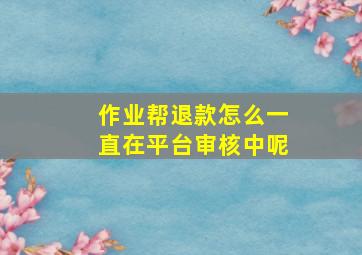 作业帮退款怎么一直在平台审核中呢